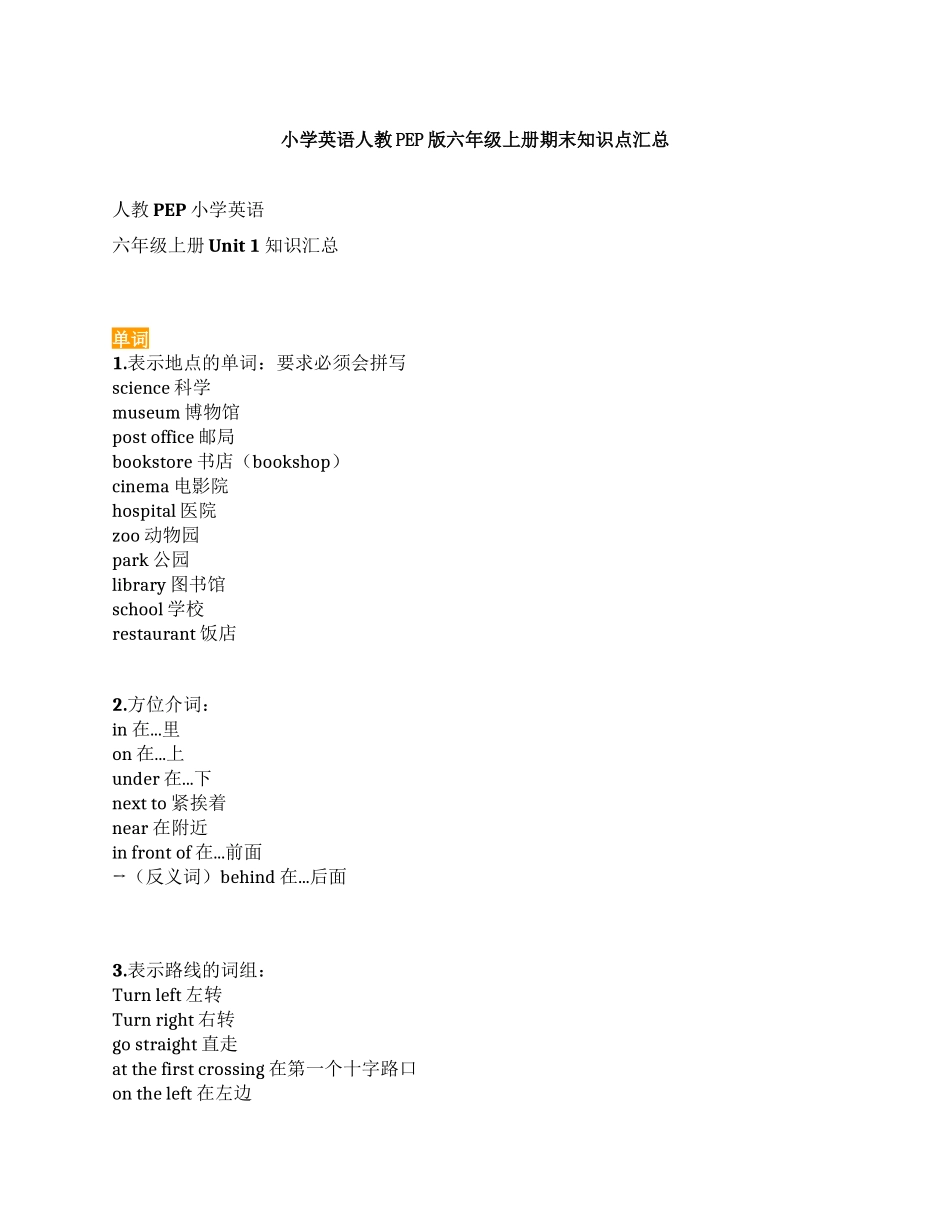 小学英语人教PEP版六年级上册期末知识点汇总

人教 PEP 小学英语

六年级上册 Unit 1 知识汇总

单词
1.表示地点的单词：要求必须会拼写
science 科学
museum 博物馆
post office 邮局
bookstore 书店（bookshop）
cinema 电影院
hospital 医院
zoo 动物园
park 公园
library 图书馆
school 学校
restaurant 饭店

2.方位介词：
in 在...里
on 在...上
under 在...下
next to 紧挨着
near 在附近
in front of 在...前面
→（反义词）behind 在...后面

3.表示路线的词组：
Turn left 左转
Turn right 右转
go straight 直走
at the first crossing 在第一个十字路口
on the left 在左边